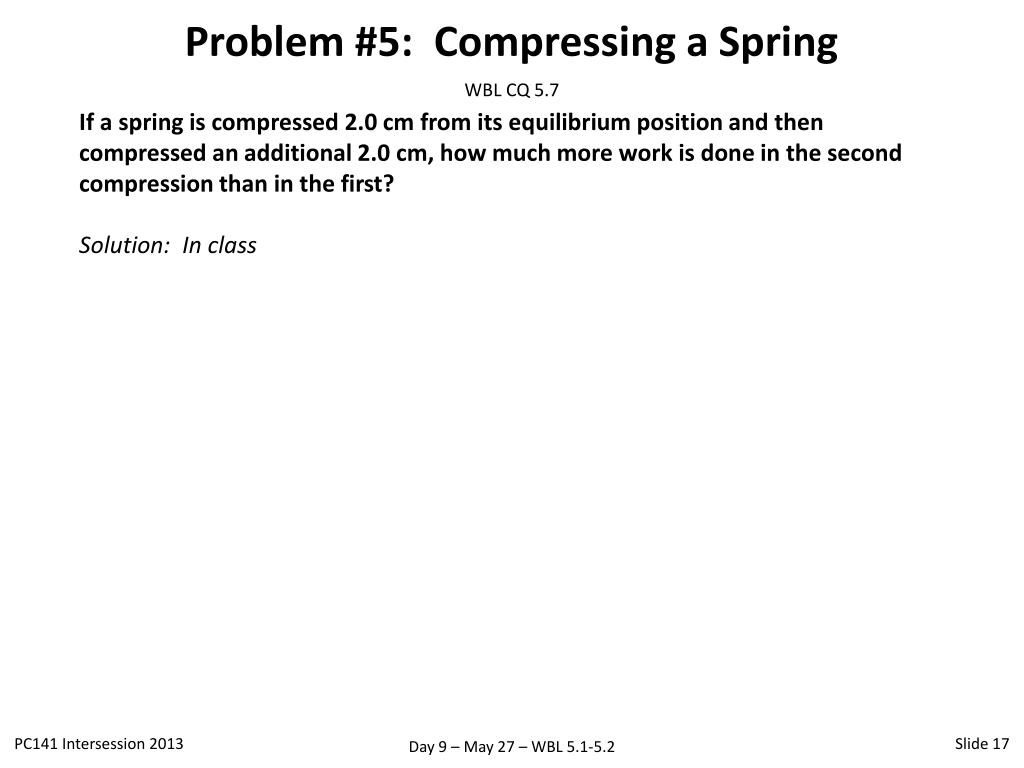 Problem #5: Compressing a Spring

WBL CQ 5.7

If a spring is compressed 2.0 cm from its equilibrium position and then compressed an additional 2.0 cm, how much more work is done in the second compression than in the first?

Solution: In class

PC141 Intersession 2013

Day 9 – May 27 – WBL 5.1-5.2

Slide 17